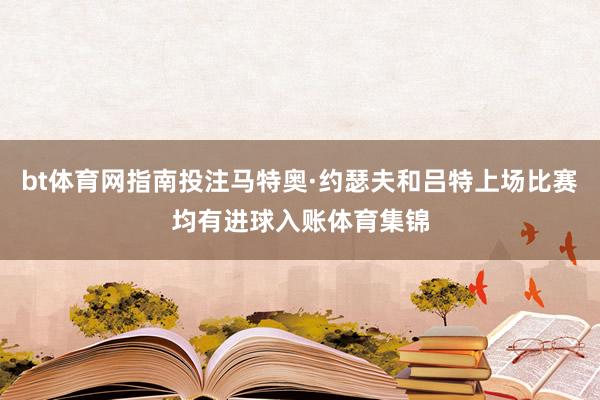 bt体育网指南投注马特奥·约瑟夫和吕特上场比赛均有进球入账体育集锦